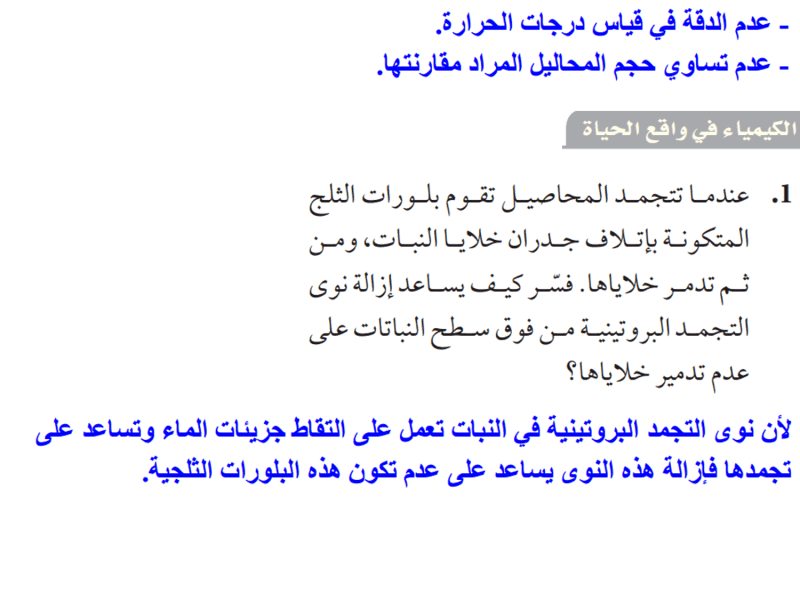 - عدم الدقة في قياس درجات الحرارة.
- عدم تساوي حجم المحاليل المراد مقارنتها.

الكيمياء في واقع الحياة

1. عندما تتجمد المحاصيل تقوم بلورات الثلج المتكونة بإتلاف جدران خلايا النبات، ومن ثم تدمر خلاياها. فسّر كيف يساعد إزالة نوى التجمد البروتينية من فوق سطح النباتات على عدم تدمير خلاياها؟

لأن نوى التجمد البروتينية في النبات تعمل على التقاط جزيئات الماء وتساعد على تجمدها فإزالة هذه النوى يساعد على عدم تكون هذه البلورات الثلجية.